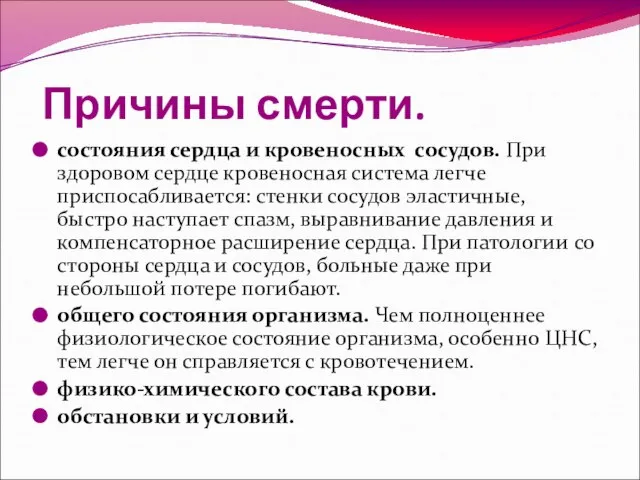 Причины смерти.

состояния сердца и кровеносных сосудов. При здоровом сердце кровеносная система легче приспосабливается: стенки сосудов эластичные, быстро наступает спазм, выравнивание давления и компенсаторное расширение сердца. При патологии со стороны сердца и сосудов, больные даже при небольшой потере погибают.

общего состояния организма. Чем полноценнее физиологическое состояние организма, особенно ЦНС, тем легче он справляется с кровотечением.

физико-химического состава крови.

обстановки и условий.